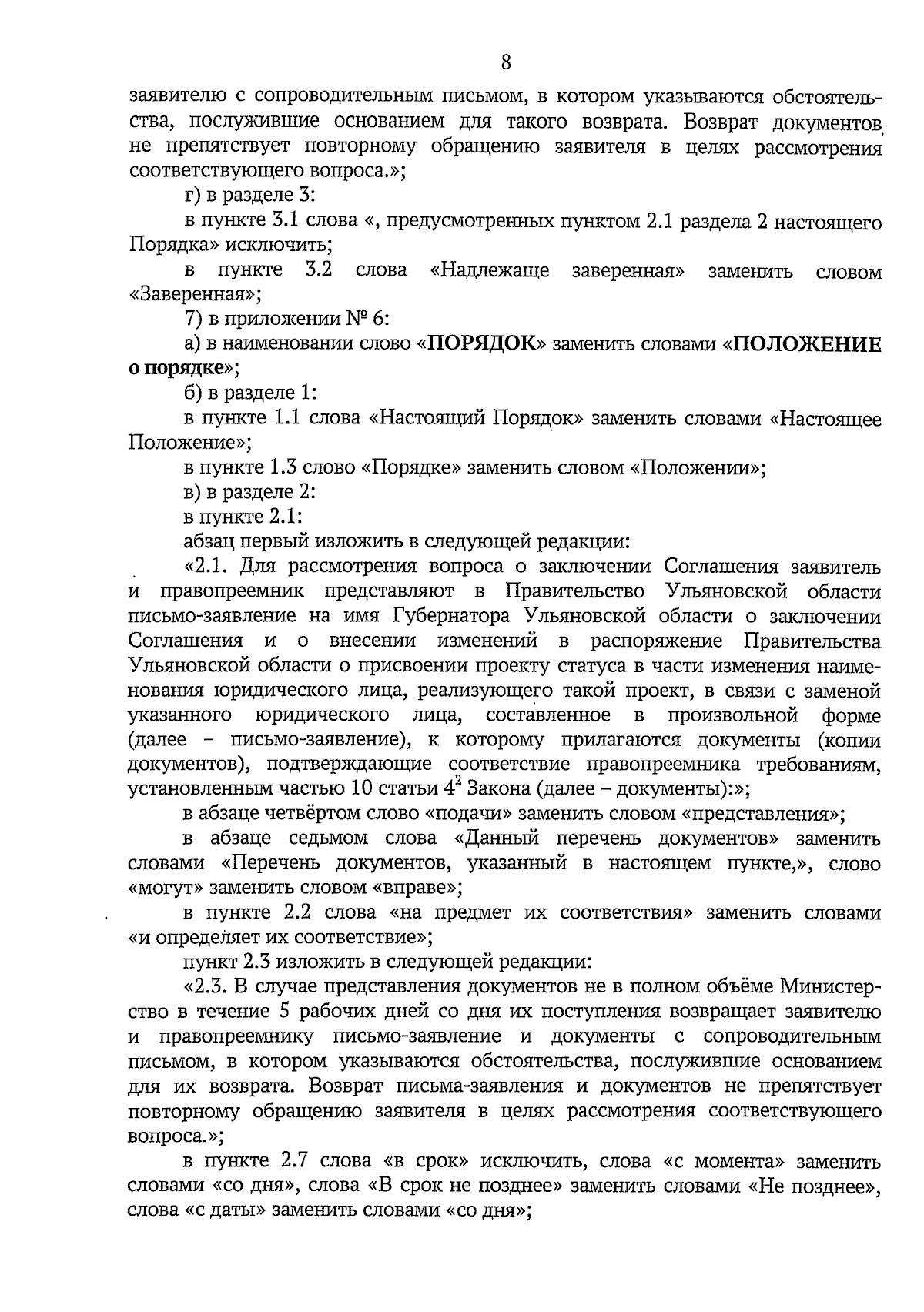 8

заявителю с сопроводительным письмом, в котором указываются обстоятельства, послужившие основанием для такого возврата. Возврат документов не препятствует повторному обращению заявителя в целях рассмотрения соответствующего вопроса.»;

г) в разделе 3:

в пункте 3.1 слова «, предусмотренных пунктом 2.1 раздела 2 настоящего Порядка» исключить;

в пункте 3.2 слова «Надлежаще заверенная» заменить словом «Заверенная»;

7) в приложении № 6:

а) в наименовании слово «ПОРЯДОК» заменить словами «ПОЛОЖЕНИЕ о порядке»;

б) в разделе 1:

в пункте 1.1 слова «Настоящий Порядок» заменить словами «Настоящее Положение»;

в пункте 1.3 слово «Порядке» заменить словом «Положении»;

в) в разделе 2:

в пункте 2.1:

абзац первый изложить в следующей редакции:

«2.1. Для рассмотрения вопроса о заключении Соглашения заявитель и правопреемник представляют в Правительство Ульяновской области письмо-заявление на имя Губернатора Ульяновской области о заключении Соглашения и о внесении изменений в распоряжение Правительства Ульяновской области о присвоении проекту статуса в части изменения наименования юридического лица, реализующего такой проект, в связи с заменой указанного юридического лица, составленное в произвольной форме (далее – письмо-заявление), к которому прилагаются документы (копии документов), подтверждающие соответствие правопреемника требованиям, установленным частью 10 статьи $4^2$ Закона (далее – документы):»;

в абзаце четвёртом слово «подачи» заменить словом «представления»;

в абзаце седьмом слова «Данный перечень документов» заменить словами «Перечень документов, указанный в настоящем пункте,», слово «могут» заменить словом «вправе»;

в пункте 2.2 слова «на предмет их соответствия» заменить словами «и определяет их соответствие»;

пункт 2.3 изложить в следующей редакции:

«2.3. В случае представления документов не в полном объёме Министерство в течение 5 рабочих дней со дня их поступления возвращает заявителю и правопреемнику письмо-заявление и документы с сопроводительным письмом, в котором указываются обстоятельства, послужившие основанием для их возврата. Возврат письма-заявления и документов не препятствует повторному обращению заявителя в целях рассмотрения соответствующего вопроса.»;

в пункте 2.7 слова «в срок» исключить, слова «с момента» заменить словами «со дня», слова «В срок не позднее» заменить словами «Не позднее», слова «с даты» заменить словами «со дня»;